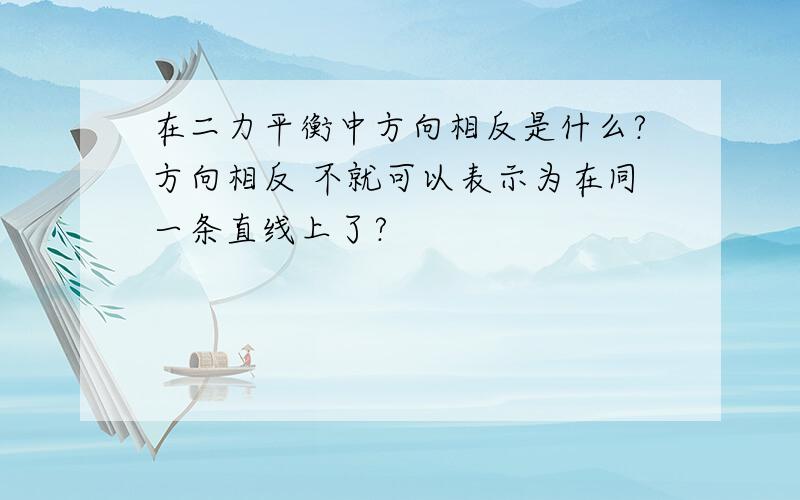 在二力平衡中方向相反是什么?方向相反 不就可以表示为在同一条直线上了?